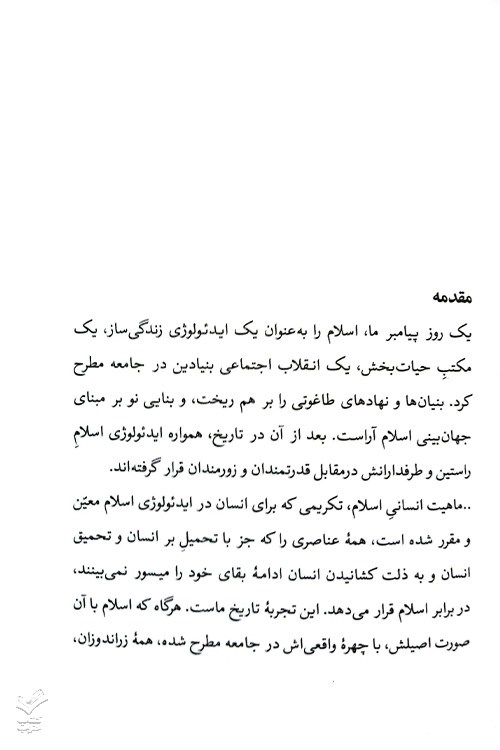 مقدمه

یک روز پیامبر ما، اسلام را به‌عنوان یک ایدئولوژی زندگی‌ساز، یک مکتبِ حیات‌بخش، یک انقلاب اجتماعی بنیادین در جامعه مطرح کرد. بنیان‌ها و نهادهای طاغوتی را بر هم ریخت، و بنایی نو بر مبنای جهان‌بینی اسلام آراست. بعد از آن در تاریخ، همواره ایدئولوژی اسلامِ راستین و طرفدارانش درمقابل قدرتمندان و زورمندان قرار گرفته‌اند.

..ماهیت انسانیِ اسلام، تکریمی که برای انسان در ایدئولوژی اسلام معیّن و مقرر شده است، همهٔ عناصری را که جز با تحمیل بر انسان و تحمیق انسان و به ذلت کشانیدن انسان ادامهٔ بقای خود را میسور نمی‌بینند، در برابر اسلام قرار می‌دهد. این تجربهٔ تاریخ ماست. هرگاه که اسلام با آن صورت اصیلش، با چهرهٔ واقعی‌اش در جامعه مطرح شده، همهٔ زراندوزان،